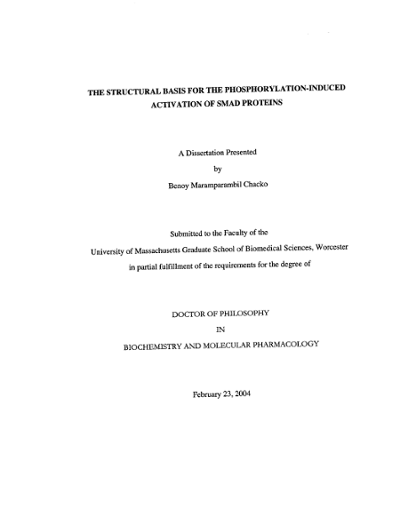 THE STRUCTURAL BASIS FOR THE PHOSPHORYLATION-INDUCED ACTIVATION OF SMAD PROTEINS

A Dissertation Presented

by

Benoy Maramparambil Chacko

Submitted to the Faculty of the

University of Massachusetts Graduate School of Biomedical Sciences, Worcester

in partial fulfillment of the requirements for the degree of

DOCTOR OF PHILOSOPHY

IN

BIOCHEMISTRY AND MOLECULAR PHARMACOLOGY

February 23, 2004